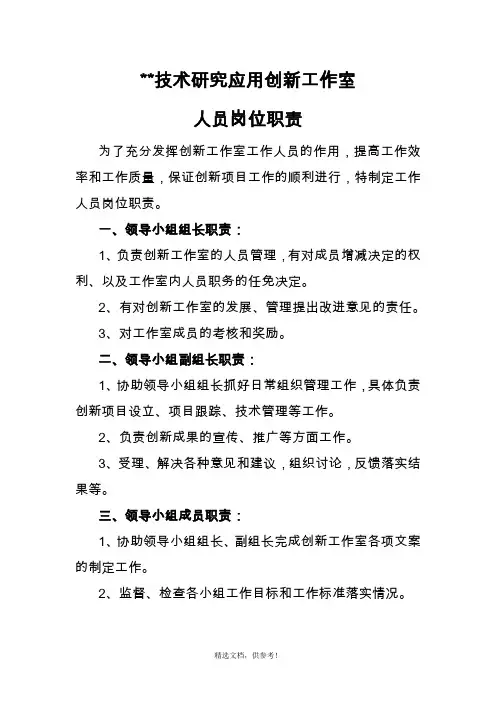 **技术研究应用创新工作室

人员岗位职责

为了充分发挥创新工作室工作人员的作用，提高工作效率和工作质量，保证创新项目工作的顺利进行，特制定工作人员岗位职责。

一、领导小组组长职责：

1、负责创新工作室的人员管理，有对成员增减决定的权利、以及工作室内人员职务的任免决定。

2、有对创新工作室的发展、管理提出改进意见的责任。

3、对工作室成员的考核和奖励。

二、领导小组副组长职责：

1、协助领导小组组长抓好日常组织管理工作，具体负责创新项目设立、项目跟踪、技术管理等工作。

2、负责创新成果的宣传、推广等方面工作。

3、受理、解决各种意见和建议，组织讨论，反馈落实结果等。

三、领导小组成员职责：

1、协助领导小组组长、副组长完成创新工作室各项文案的制定工作。

2、监督、检查各小组工作目标和工作标准落实情况。

精选文档，供参考！